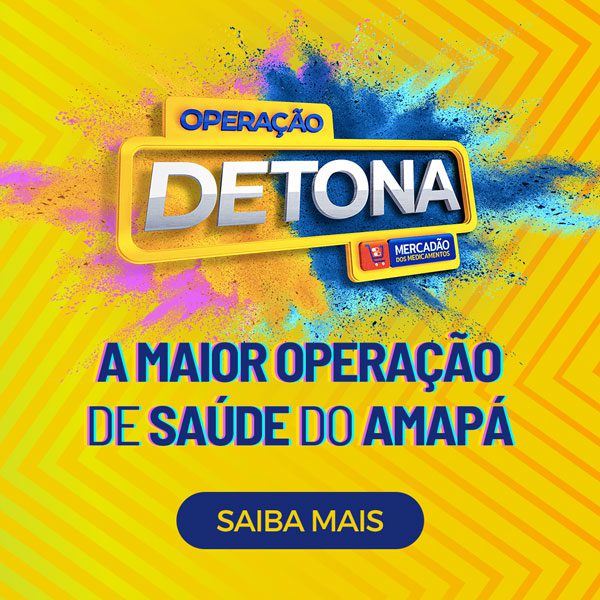 OPERAÇÃO
DETONA
MERCADÃO
DOS MEDICAMENTOS

A MAIOR OPERAÇÃO
DE SAÚDE DO AMAPÁ

SAIBA MAIS